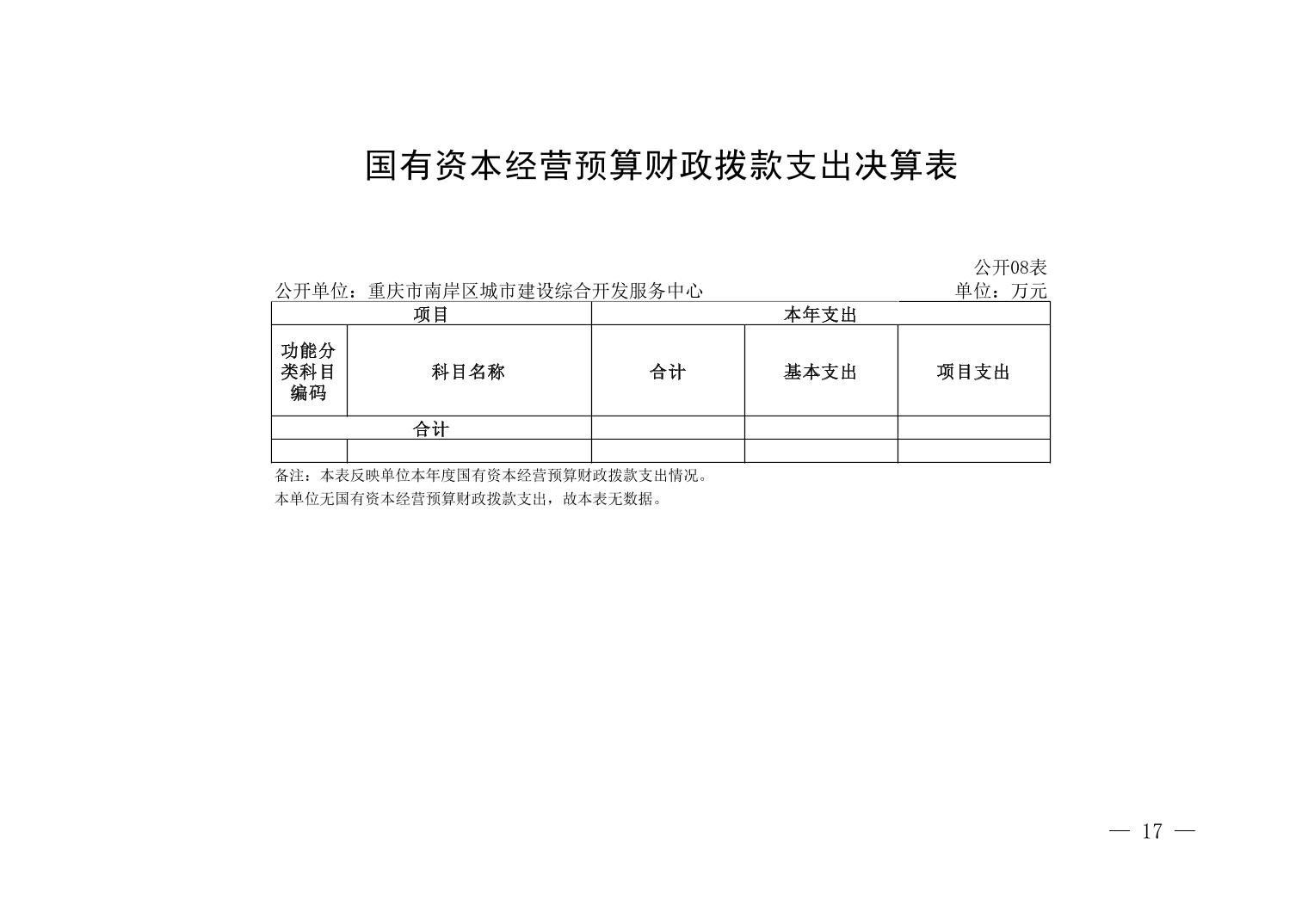 国有资本经营预算财政拨款支出决算表

公开08表

公开单位：重庆市南岸区城市建设综合开发服务中心

单位：万元

| 项目 | | 本年支出 | | |
|---|---|---|---|---|
| 功能分类科目编码 | 科目名称 | 合计 | 基本支出 | 项目支出 |
| 合计 | | | | |
| | | | | |

备注：本表反映单位本年度国有资本经营预算财政拨款支出情况。

本单位无国有资本经营预算财政拨款支出，故本表无数据。

— 17 —